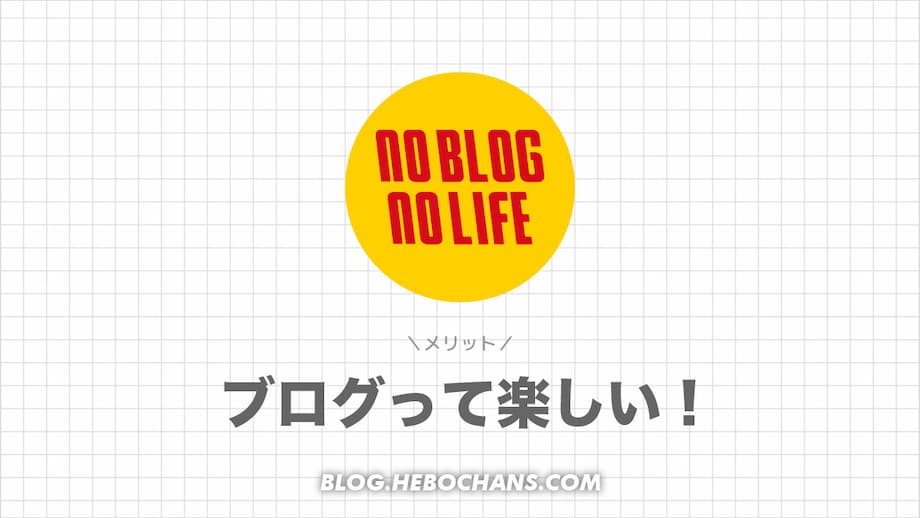 NO BLOG
NO LIFE

＼メリット／

ブログって楽しい！

BLOG.HEBOCHANS.COM